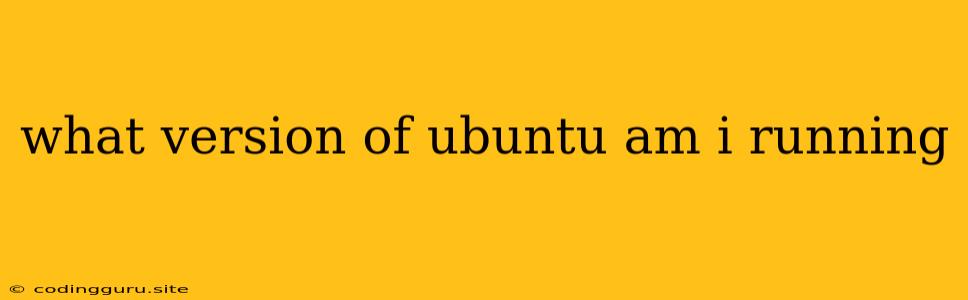 what version of ubuntu am i running

© codingguru.site